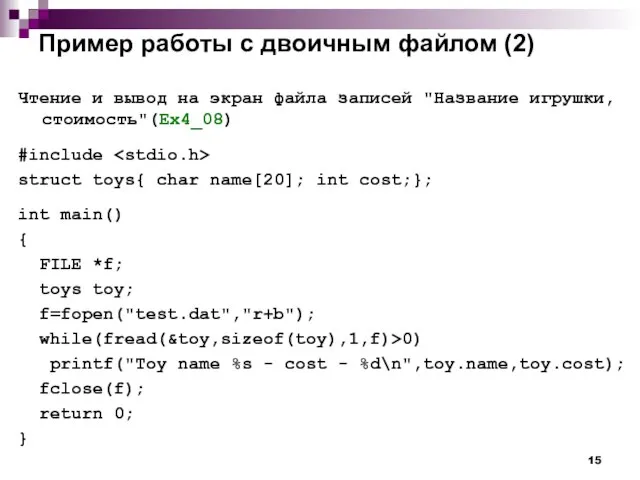 Пример работы с двоичным файлом (2)

Чтение и вывод на экран файла записей "Название игрушки, стоимость"(Ex4_08)

#include <stdio.h>
struct toys{ char name[20]; int cost;};

int main()
{
FILE *f;
toys toy;
f=fopen("test.dat","r+b");
while(fread(&toy,sizeof(toy),1,f)>0)
printf("Toy name %s - cost - %d\n",toy.name,toy.cost);
fclose(f);
return 0;
}

15